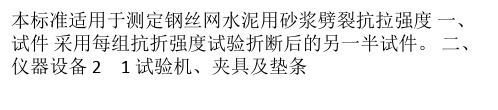 本标准适用于测定钢丝网水泥用砂浆劈裂抗拉强度 一、试件 采用每组抗折强度试验折断后的另一半试件。 二、仪器设备 2　1 试验机、夹具及垫条